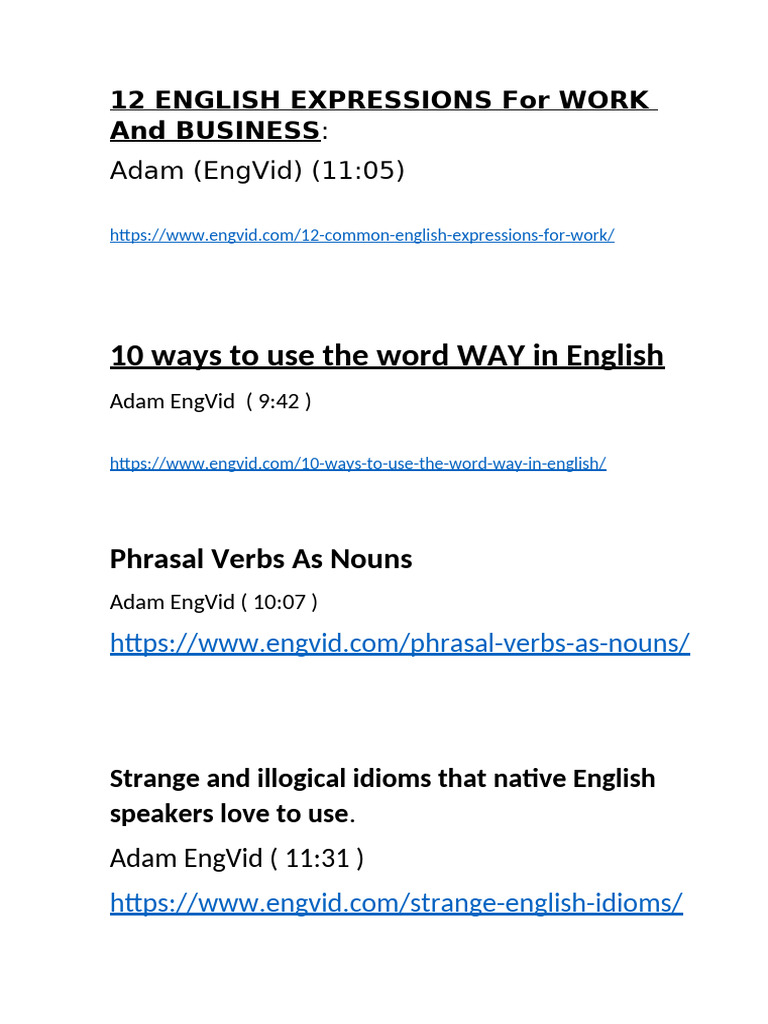 12 ENGLISH EXPRESSIONS For WORK And BUSINESS:

Adam (EngVid) (11:05)

https://www.engvid.com/12-common-english-expressions-for-work/

10 ways to use the word WAY in English

Adam EngVid ( 9:42 )

https://www.engvid.com/10-ways-to-use-the-word-way-in-english/

Phrasal Verbs As Nouns

Adam EngVid ( 10:07 )

https://www.engvid.com/phrasal-verbs-as-nouns/

Strange and illogical idioms that native English speakers love to use.

Adam EngVid ( 11:31 )

https://www.engvid.com/strange-english-idioms/